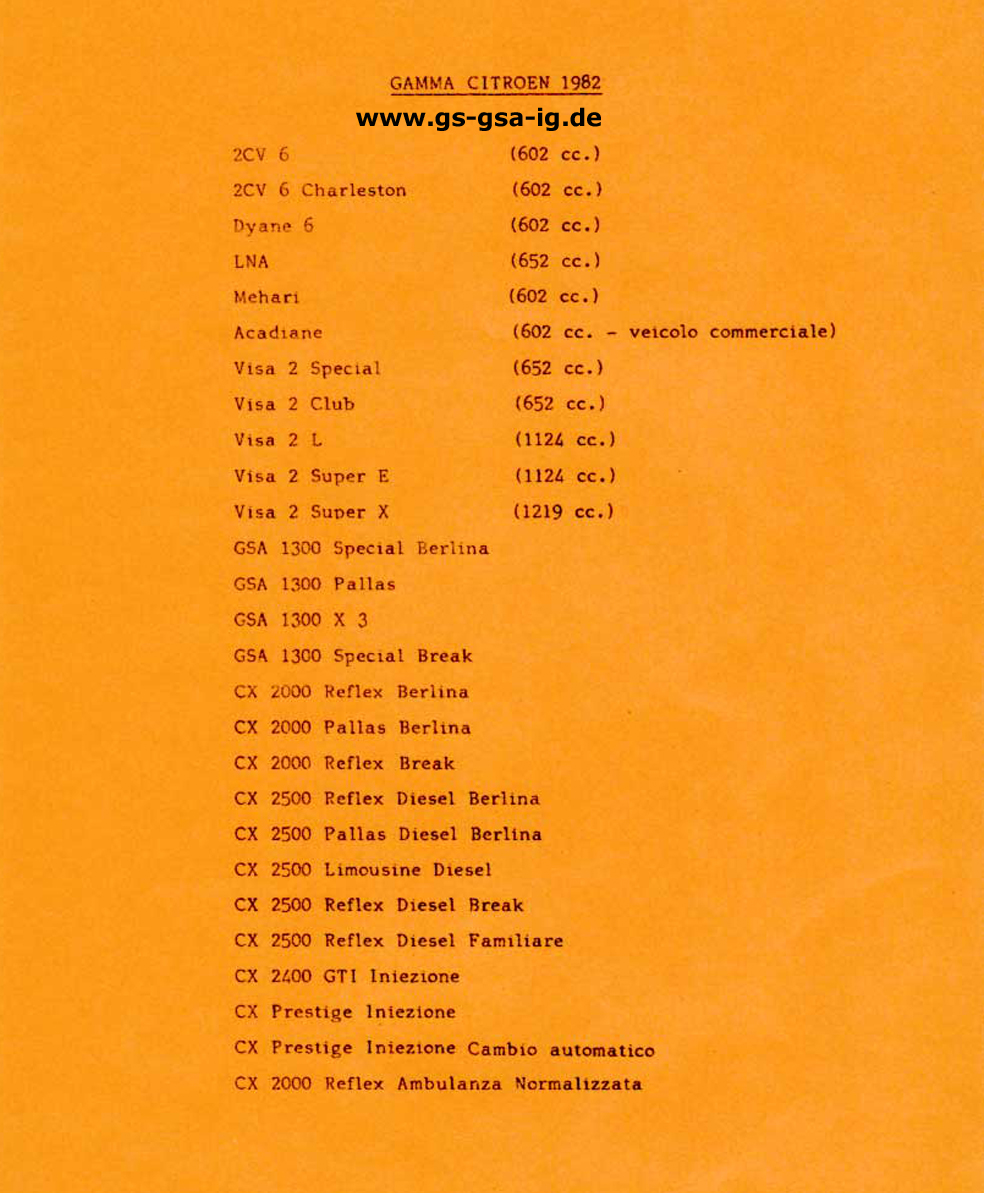 GAMMA CITROEN 1982

www.gs-gsa-ig.de

2CV 6 (602 cc.)

2CV 6 Charleston (602 cc.)

Dyane 6 (602 cc.)

LNA (652 cc.)

Mehari (602 cc.)

Acadiane (602 cc. - veicolo commerciale)

Visa 2 Special (652 cc.)

Visa 2 Club (652 cc.)

Visa 2 L (1124 cc.)

Visa 2 Super E (1124 cc.)

Visa 2 Super X (1219 cc.)

GSA 1300 Special Berlina

GSA 1300 Pallas

GSA 1300 X 3

GSA 1300 Special Break

CX 2000 Reflex Berlina

CX 2000 Pallas Berlina

CX 2000 Reflex Break

CX 2500 Reflex Diesel Berlina

CX 2500 Pallas Diesel Berlina

CX 2500 Limousine Diesel

CX 2500 Reflex Diesel Break

CX 2500 Reflex Diesel Familiare

CX 2400 GTI Iniezione

CX Prestige Iniezione

CX Prestige Iniezione Cambio automatico

CX 2000 Reflex Ambulanza Normalizzata